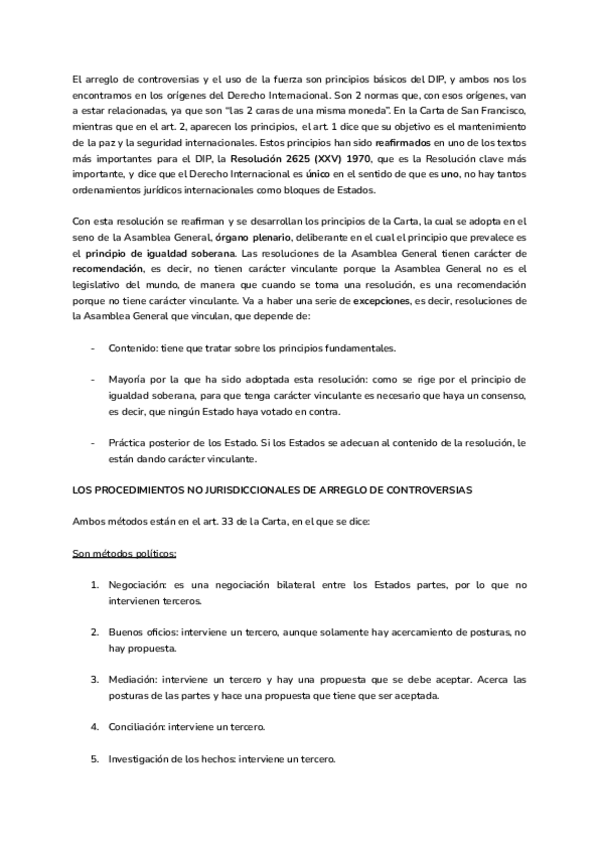 El arreglo de controversias y el uso de la fuerza son principios básicos del DIP, y ambos nos los encontramos en los orígenes del Derecho Internacional. Son 2 normas que, con esos orígenes, van a estar relacionadas, ya que son "las 2 caras de una misma moneda". En la Carta de San Francisco, mientras que en el art. 2, aparecen los principios, el art. 1 dice que su objetivo es el mantenimiento de la paz y la seguridad internacionales. Estos principios han sido reafirmados en uno de los textos más importantes para el DIP, la Resolución 2625 (XXV) 1970, que es la Resolución clave más importante, y dice que el Derecho Internacional es único en el sentido de que es uno, no hay tantos ordenamientos jurídicos internacionales como bloques de Estados.

Con esta resolución se reafirman y se desarrollan los principios de la Carta, la cual se adopta en el seno de la Asamblea General, órgano plenario, deliberante en el cual el principio que prevalece es el principio de igualdad soberana. Las resoluciones de la Asamblea General tienen carácter de recomendación, es decir, no tienen carácter vinculante porque la Asamblea General no es el legislativo del mundo, de manera que cuando se toma una resolución, es una recomendación porque no tiene carácter vinculante. Va a haber una serie de excepciones, es decir, resoluciones de la Asamblea General que vinculan, que depende de:

- Contenido: tiene que tratar sobre los principios fundamentales.

- Mayoría por la que ha sido adoptada esta resolución: como se rige por el principio de igualdad soberana, para que tenga carácter vinculante es necesario que haya un consenso, es decir, que ningún Estado haya votado en contra.

- Práctica posterior de los Estado. Si los Estados se adecuan al contenido de la resolución, le están dando carácter vinculante.

LOS PROCEDIMIENTOS NO JURISDICCIONALES DE ARREGLO DE CONTROVERSIAS

Ambos métodos están en el art. 33 de la Carta, en el que se dice:

Son métodos políticos:

1. Negociación: es una negociación bilateral entre los Estados partes, por lo que no intervienen terceros.

2. Buenos oficios: interviene un tercero, aunque solamente hay acercamiento de posturas, no hay propuesta.

3. Mediación: interviene un tercero y hay una propuesta que se debe aceptar. Acerca las posturas de las partes y hace una propuesta que tiene que ser aceptada.

4. Conciliación: interviene un tercero.

5. Investigación de los hechos: interviene un tercero.